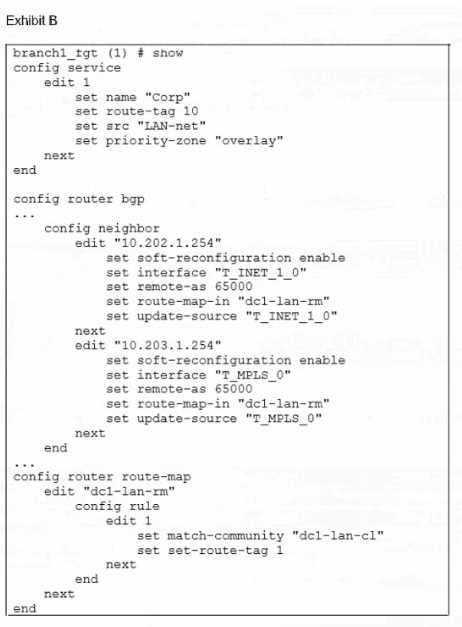 Exhibit B

branch1_fgt (1) # show
config service
    edit 1
        set name "Corp"
        set route-tag 10
        set src "LAN-net"
        set priority-zone "overlay"
    next
end

config router bgp
...
    config neighbor
        edit "10.202.1.254"
            set soft-reconfiguration enable
            set interface "T_INET_1_0"
            set remote-as 65000
            set route-map-in "dc1-lan-rm"
            set update-source "T_INET_1_0"
        next
        edit "10.203.1.254"
            set soft-reconfiguration enable
            set interface "T_MPLS_0"
            set remote-as 65000
            set route-map-in "dc1-lan-rm"
            set update-source "T_MPLS_0"
        next
    end
...
config router route-map
    edit "dc1-lan-rm"
        config rule
            edit 1
                set match-community "dc1-lan-cl"
                set set-route-tag 1
            next
        end
    next
end